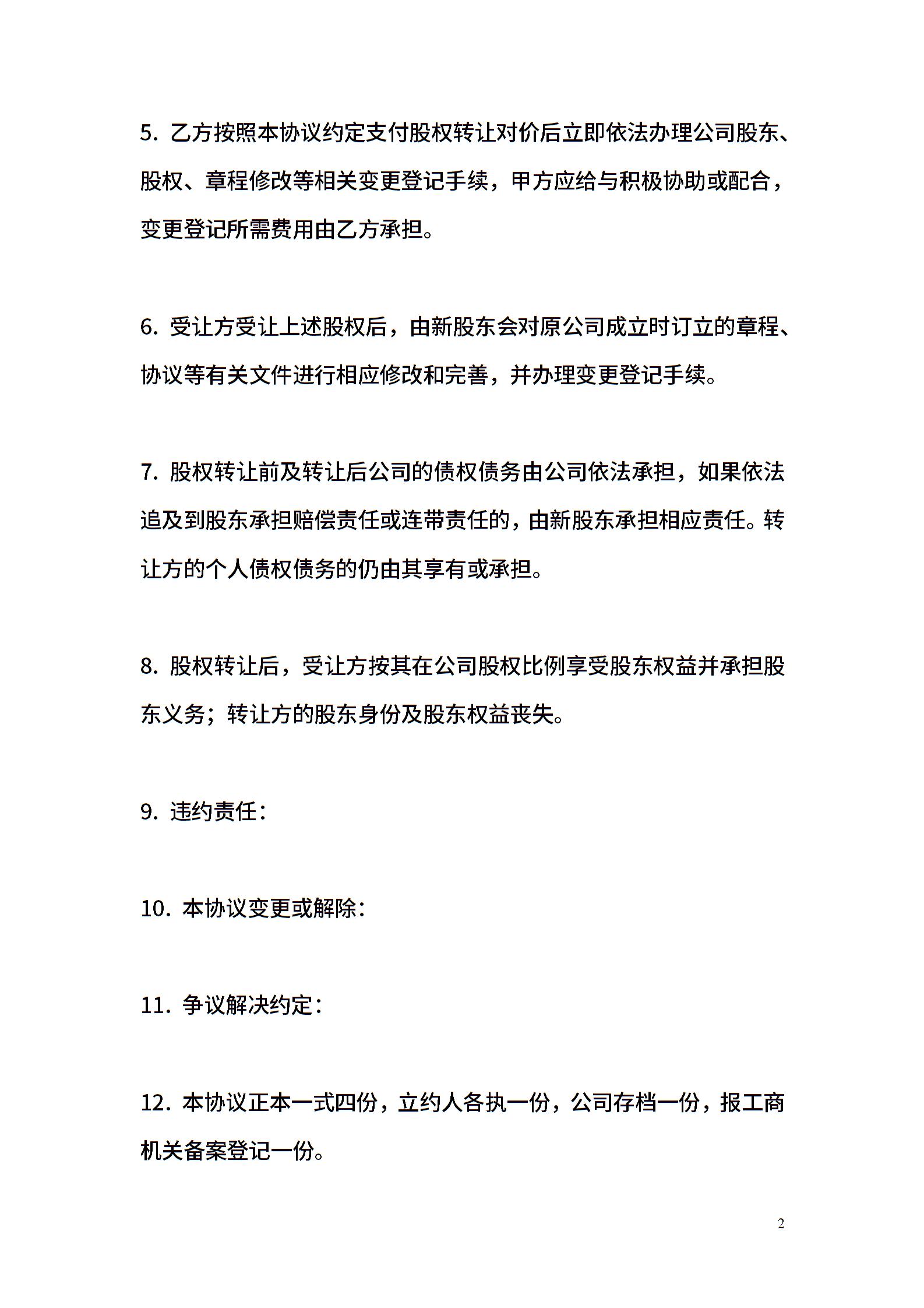 5. 乙方按照本协议约定支付股权转让对价后立即依法办理公司股东、股权、章程修改等相关变更登记手续，甲方应给与积极协助或配合，变更登记所需费用由乙方承担。

6. 受让方受让上述股权后，由新股东会对原公司成立时订立的章程、协议等有关文件进行相应修改和完善，并办理变更登记手续。

7. 股权转让前及转让后公司的债权债务由公司依法承担，如果依法追及到股东承担赔偿责任或连带责任的，由新股东承担相应责任。转让方的个人债权债务的仍由其享有或承担。

8. 股权转让后，受让方按其在公司股权比例享受股东权益并承担股东义务；转让方的股东身份及股东权益丧失。

9. 违约责任：

10. 本协议变更或解除：

11. 争议解决约定：

12. 本协议正本一式四份，立约人各执一份，公司存档一份，报工商机关备案登记一份。

2